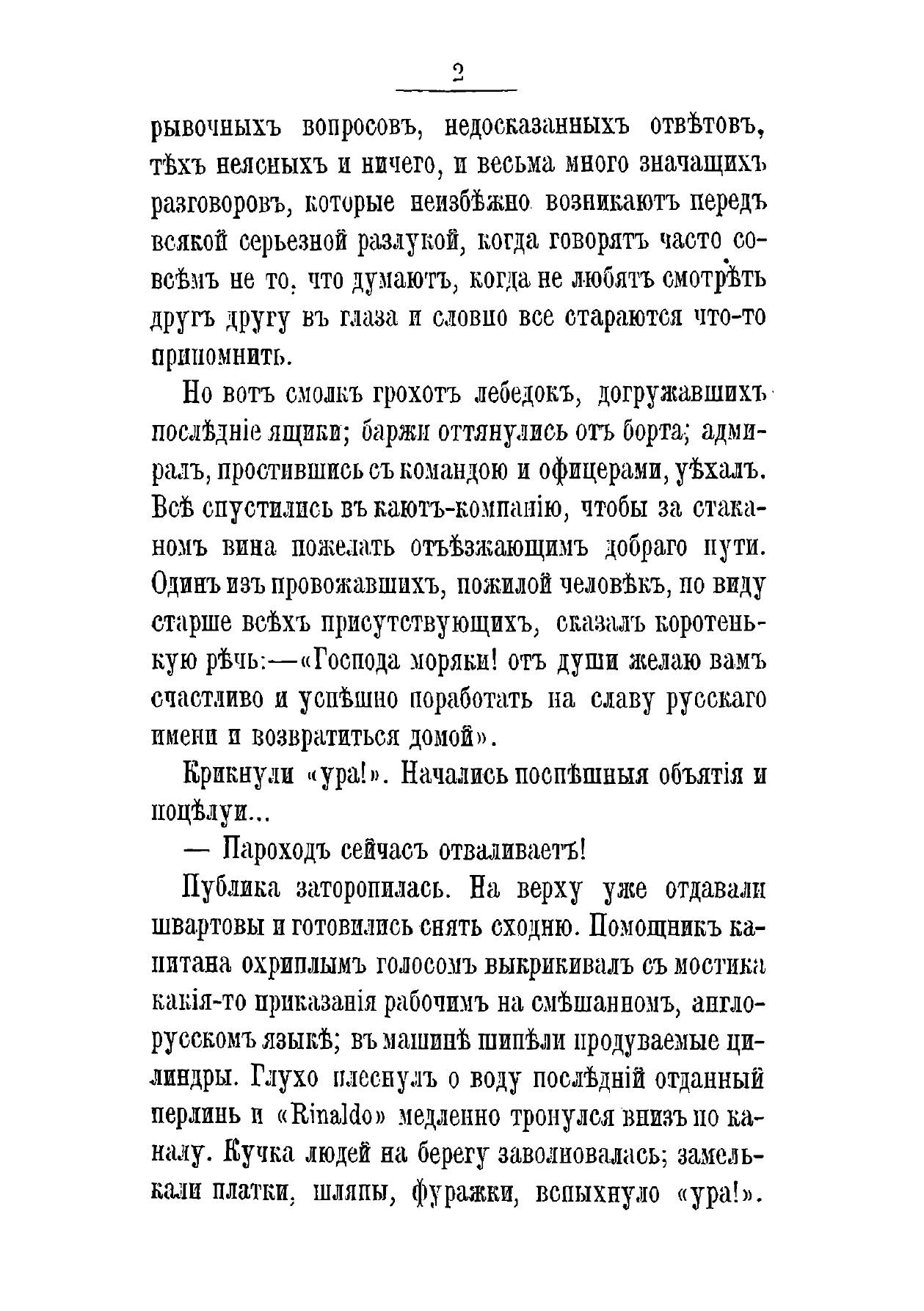 2

рывочныхъ вопросовъ, недосказанныхъ отвѣтовъ, тѣхъ неясныхъ и ничего, и весьма много значащихъ разговоровъ, которые неизбѣжно возникаютъ передъ всякой серьезной разлукой, когда говорятъ часто совсѣмъ не то, что думаютъ, когда не любятъ смотрѣть другъ другу въ глаза и словно все стараются что-то припомнить.

Но вотъ смолкъ грохотъ лебедокъ, догружавшихъ послѣдніе ящики; баржи оттянулись отъ борта; адмиралъ, простившись съ командою и офицерами, уѣхалъ. Всѣ спустились въ каютъ-компанію, чтобы за стаканомъ вина пожелать отъѣзжающимъ добраго пути. Одинъ изъ провожавшихъ, пожилой человѣкъ, по виду старше всѣхъ присутствующихъ, сказалъ коротенькую рѣчь:—«Господа моряки! отъ души желаю вамъ счастливо и успѣшно поработать на славу русскаго имени и возвратиться домой».

Крикнули «ура!». Начались поспѣшныя объятія и поцѣлуи...

— Пароходъ сейчасъ отваливаетъ!

Публика заторопилась. На верху уже отдавали швартовы и готовились снять сходню. Помощникъ капитана охриплымъ голосомъ выкрикивалъ съ мостика какія-то приказанія рабочимъ на смѣшанномъ, англо-русскомъ языкѣ; въ машинѣ шипѣли продуваемые цилиндры. Глухо плеснулъ о воду послѣдній отданный перлинь и «Rinaldo» медленно тронулся внизъ по каналу. Кучка людей на берегу заволновалась; замелькали платки, шляпы, фуражки, вспыхнуло «ура!».